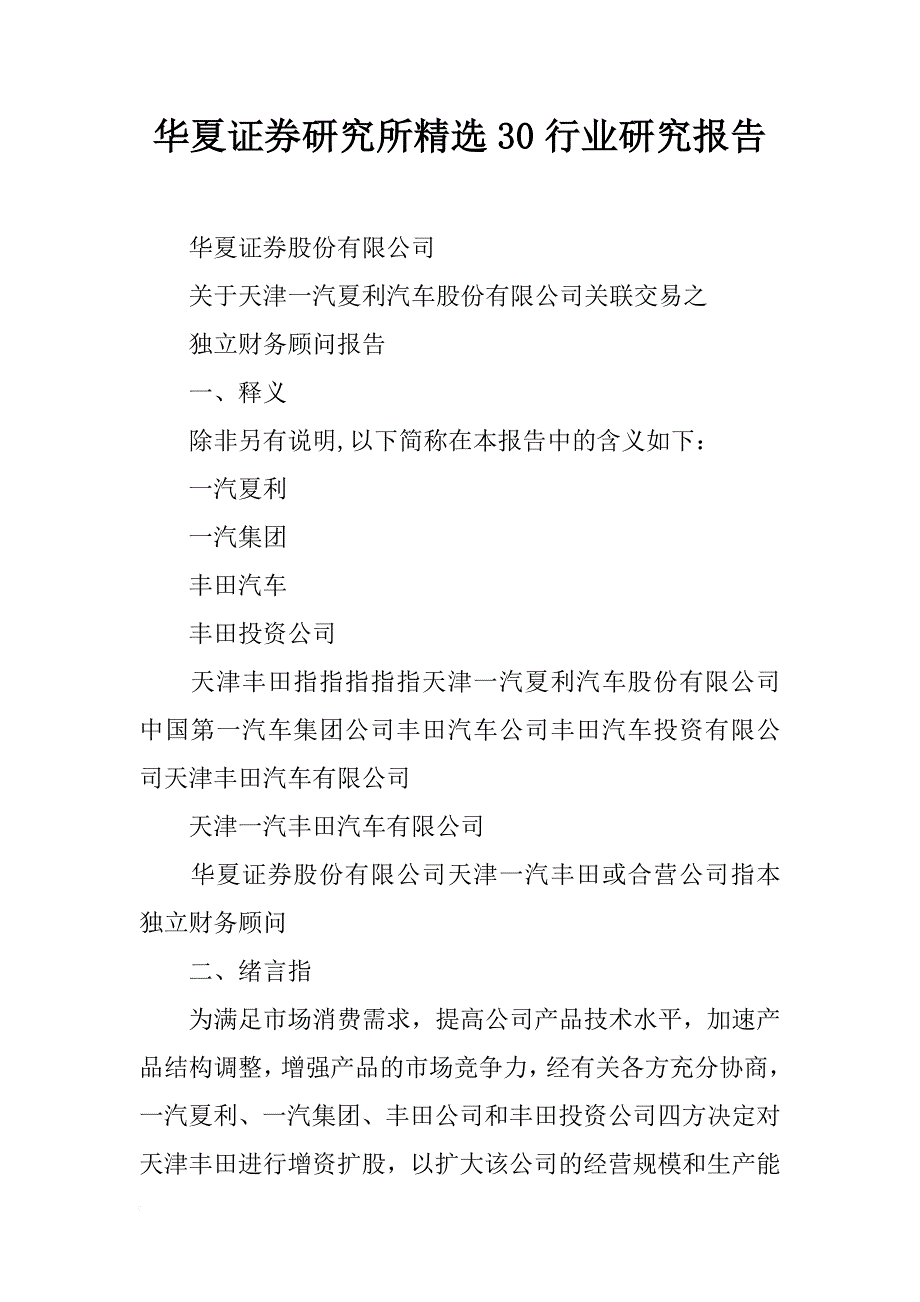 华夏证券研究所精选30行业研究报告

华夏证券股份有限公司

关于天津一汽夏利汽车股份有限公司关联交易之

独立财务顾问报告

一、释义

除非另有说明,以下简称在本报告中的含义如下：

一汽夏利

一汽集团

丰田汽车

丰田投资公司

天津丰田指指指指指天津一汽夏利汽车股份有限公司中国第一汽车集团公司丰田汽车公司丰田汽车投资有限公司天津丰田汽车有限公司

天津一汽丰田汽车有限公司

华夏证券股份有限公司天津一汽丰田或合营公司指本独立财务顾问

二、绪言指

为满足市场消费需求，提高公司产品技术水平，加速产品结构调整，增强产品的市场竞争力，经有关各方充分协商，一汽夏利、一汽集团、丰田公司和丰田投资公司四方决定对天津丰田进行增资扩股，以扩大该公司的经营规模和生产能